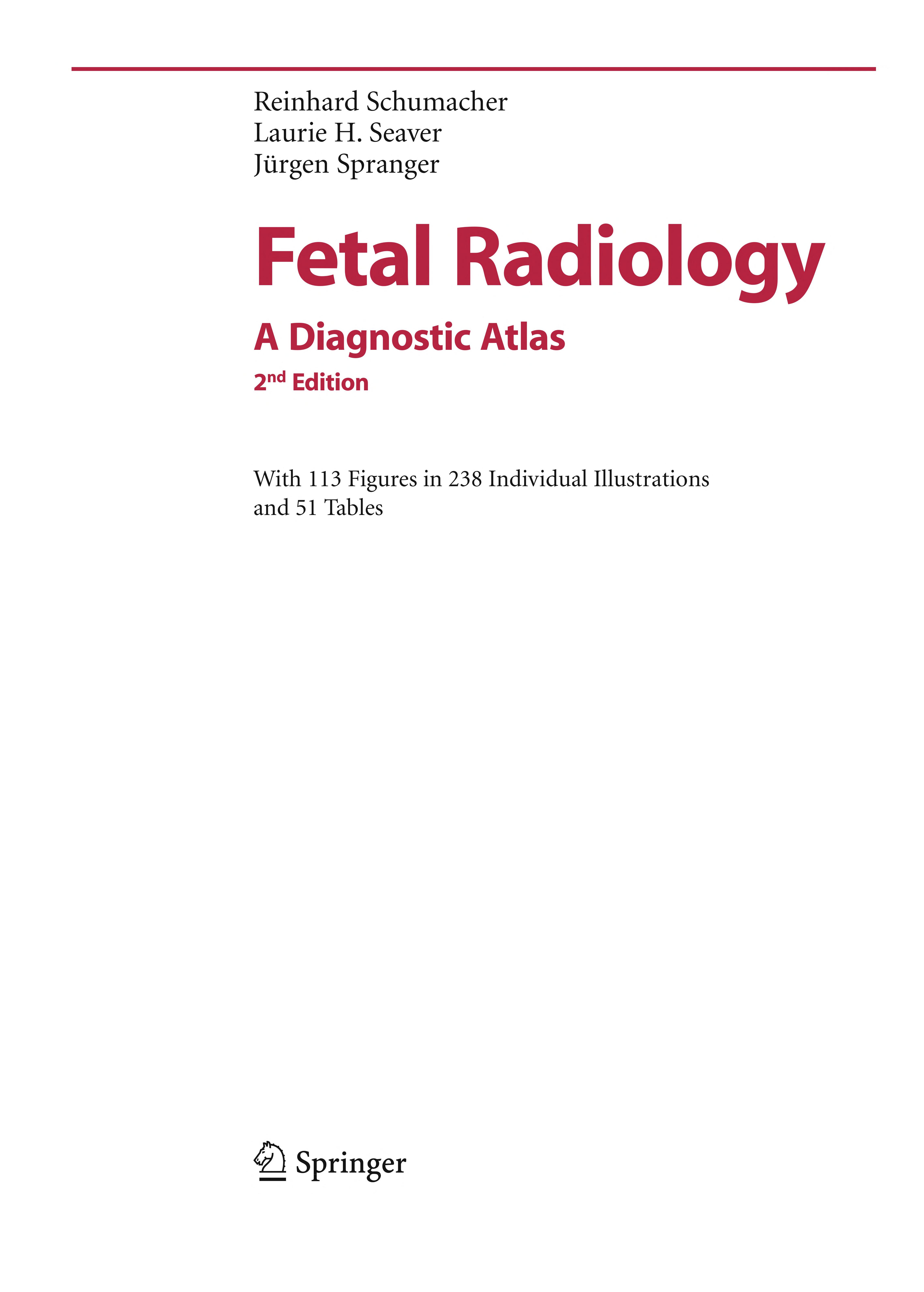 Reinhard Schumacher
Laurie H. Seaver
Jürgen Spranger

Fetal Radiology

A Diagnostic Atlas

2nd Edition

With 113 Figures in 238 Individual Illustrations and 51 Tables

Springer